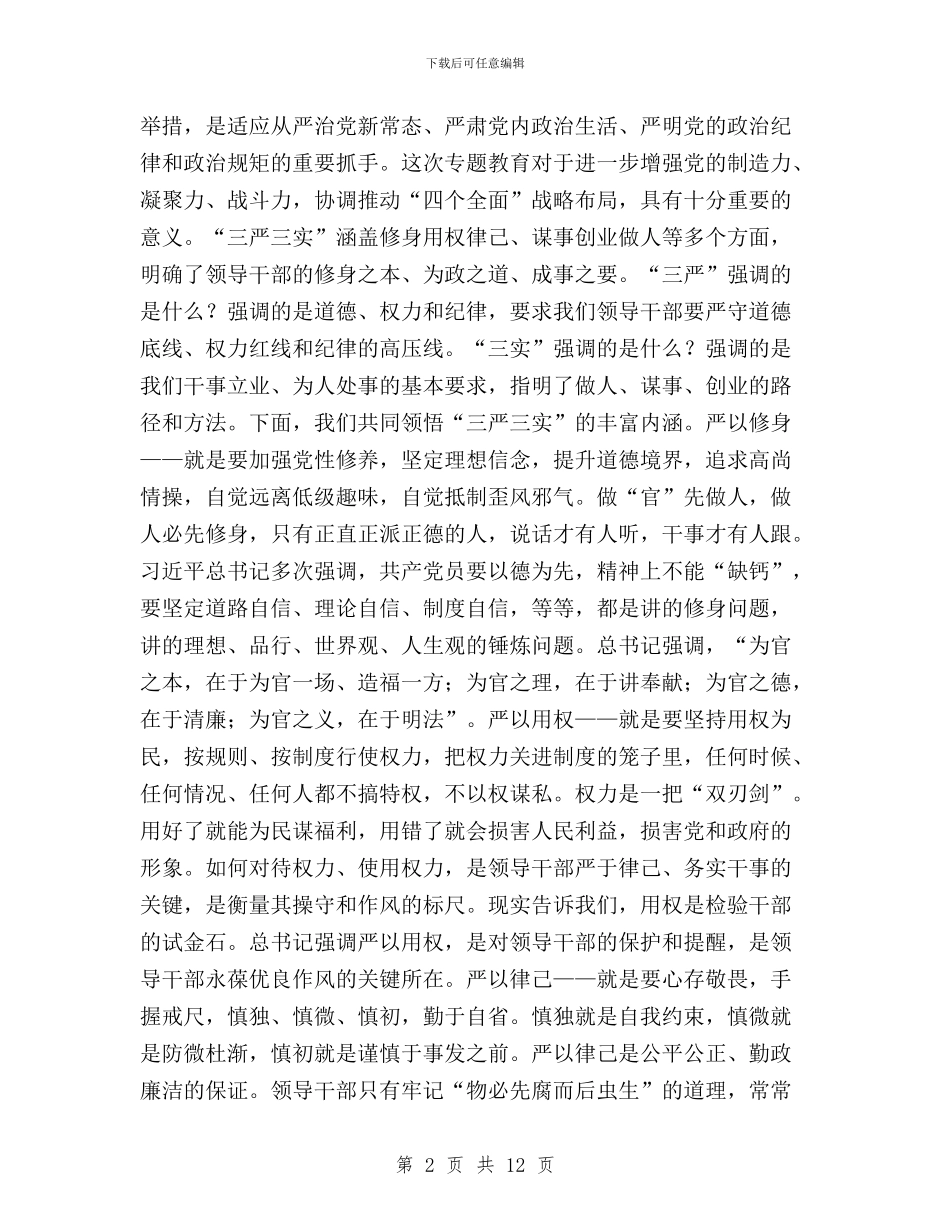 下载后可任意编辑

举措，是适应从严治党新常态、严肃党内政治生活、严明党的政治纪律和政治规矩的重要抓手。这次专题教育对于进一步增强党的制造力、凝聚力、战斗力，协调推动“四个全面”战略布局，具有十分重要的意义。“三严三实”涵盖修身用权律己、谋事创业做人等多个方面，明确了领导干部的修身之本、为政之道、成事之要。“三严”强调的是什么？强调的是道德、权力和纪律，要求我们领导干部要严守道德底线、权力红线和纪律的高压线。“三实”强调的是什么？强调的是我们干事立业、为人处事的基本要求，指明了做人、谋事、创业的路径和方法。下面，我们共同领悟“三严三实”的丰富内涵。严以修身——就是要加强党性修养，坚定理想信念，提升道德境界，追求高尚情操，自觉远离低级趣味，自觉抵制歪风邪气。做“官”先做人，做人必先修身，只有正直正派正德的人，说话才有人听，干事才有人跟。习近平总书记多次强调，共产党员要以德为先，精神上不能“缺钙”，要坚定道路自信、理论自信、制度自信，等等，都是讲的修身问题，讲的理想、品行、世界观、人生观的锤炼问题。总书记强调，“为官之本，在于为官一场、造福一方；为官之理，在于讲奉献；为官之德，在于清廉；为官之义，在于明法”。严以用权——就是要坚持用权为民，按规则、按制度行使权力，把权力关进制度的笼子里，任何时候、任何情况、任何人都不搞特权，不以权谋私。权力是一把“双刃剑”。用好了就能为民谋福利，用错了就会损害人民利益，损害党和政府的形象。如何对待权力、使用权力，是领导干部严于律己、务实干事的关键，是衡量其操守和作风的标尺。现实告诉我们，用权是检验干部的试金石。总书记强调严以用权，是对领导干部的保护和提醒，是领导干部永葆优良作风的关键所在。严以律己——就是要心存敬畏，手握戒尺，慎独、慎微、慎初，勤于自省。慎独就是自我约束，慎微就是防微杜渐，慎初就是谨慎于事发之前。严以律己是公平公正、勤政廉洁的保证。领导干部只有牢记“物必先腐而后虫生”的道理，常常

第 2 页 共 12 页